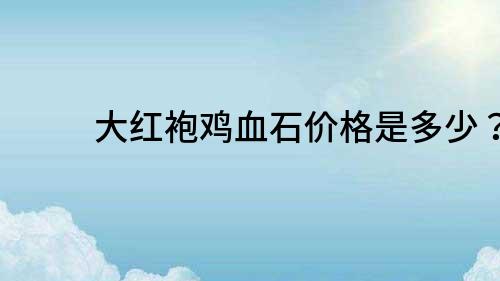 大红袍鸡血石价格是多少？